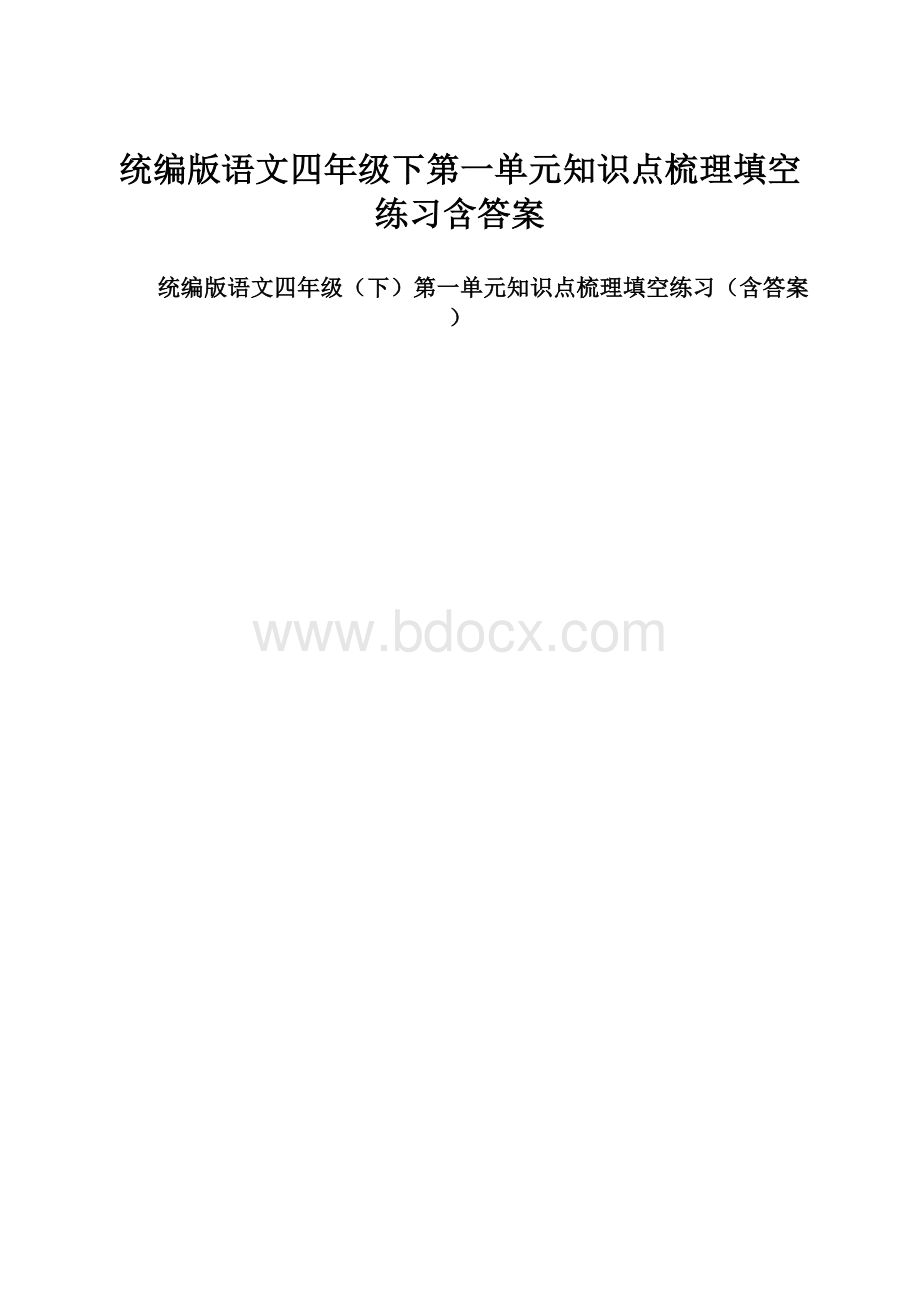 统编版语文四年级下第一单元知识点梳理填空练习含答案

统编版语文四年级（下）第一单元知识点梳理填空练习（含答案）

www.bdocx.com